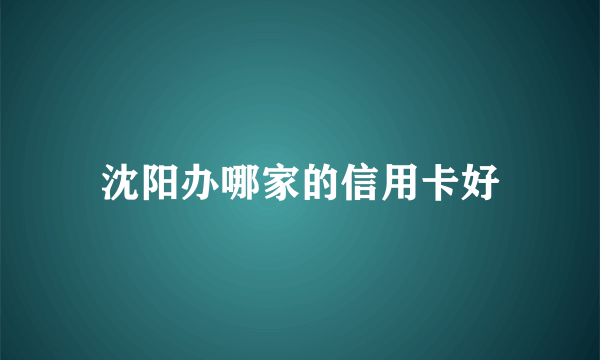 沈阳办哪家的信用卡好